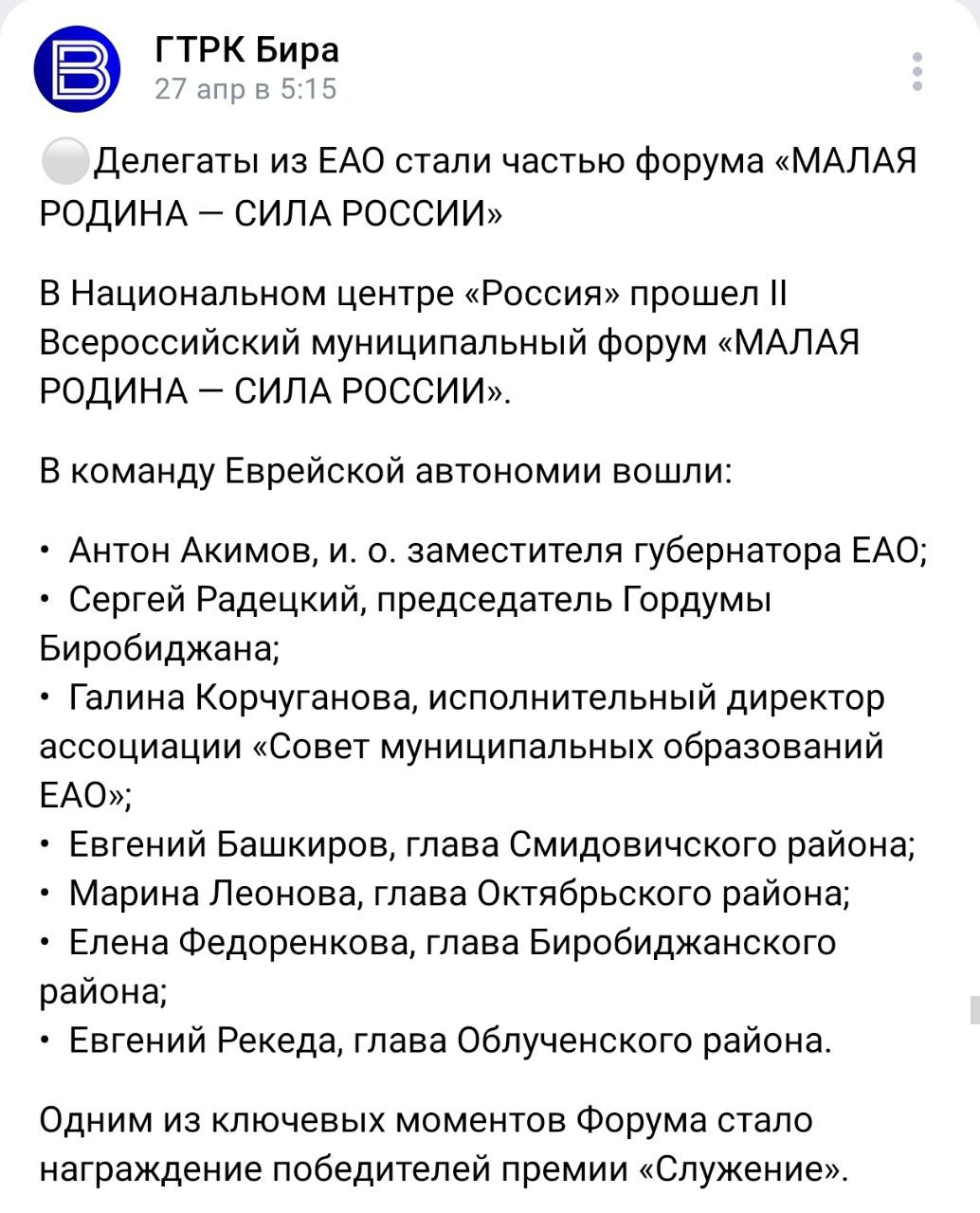 ГТРК Бира
27 апр в 5:15

⚪Делегаты из ЕАО стали частью форума «МАЛАЯ РОДИНА — СИЛА РОССИИ»

В Национальном центре «Россия» прошел II Всероссийский муниципальный форум «МАЛАЯ РОДИНА — СИЛА РОССИИ».

В команду Еврейской автономии вошли:

• Антон Акимов, и. о. заместителя губернатора ЕАО;
• Сергей Радецкий, председатель Гордумы Биробиджана;
• Галина Корчуганова, исполнительный директор ассоциации «Совет муниципальных образований ЕАО»;
• Евгений Башкиров, глава Смидовичского района;
• Марина Леонова, глава Октябрьского района;
• Елена Федоренкова, глава Биробиджанского района;
• Евгений Рекеда, глава Облученского района.

Одним из ключевых моментов Форума стало награждение победителей премии «Служение».